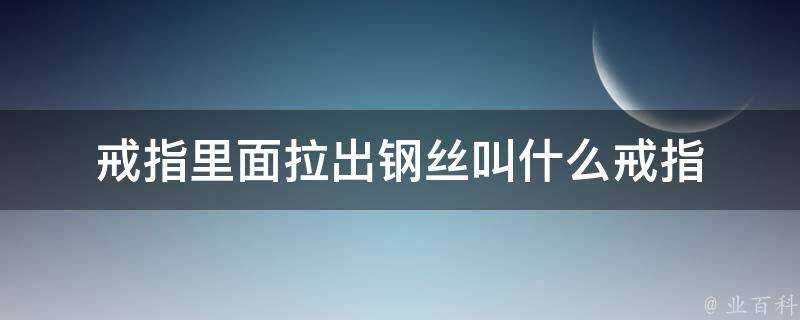 戒指里面拉出钢丝叫什么戒指

@ 业百科